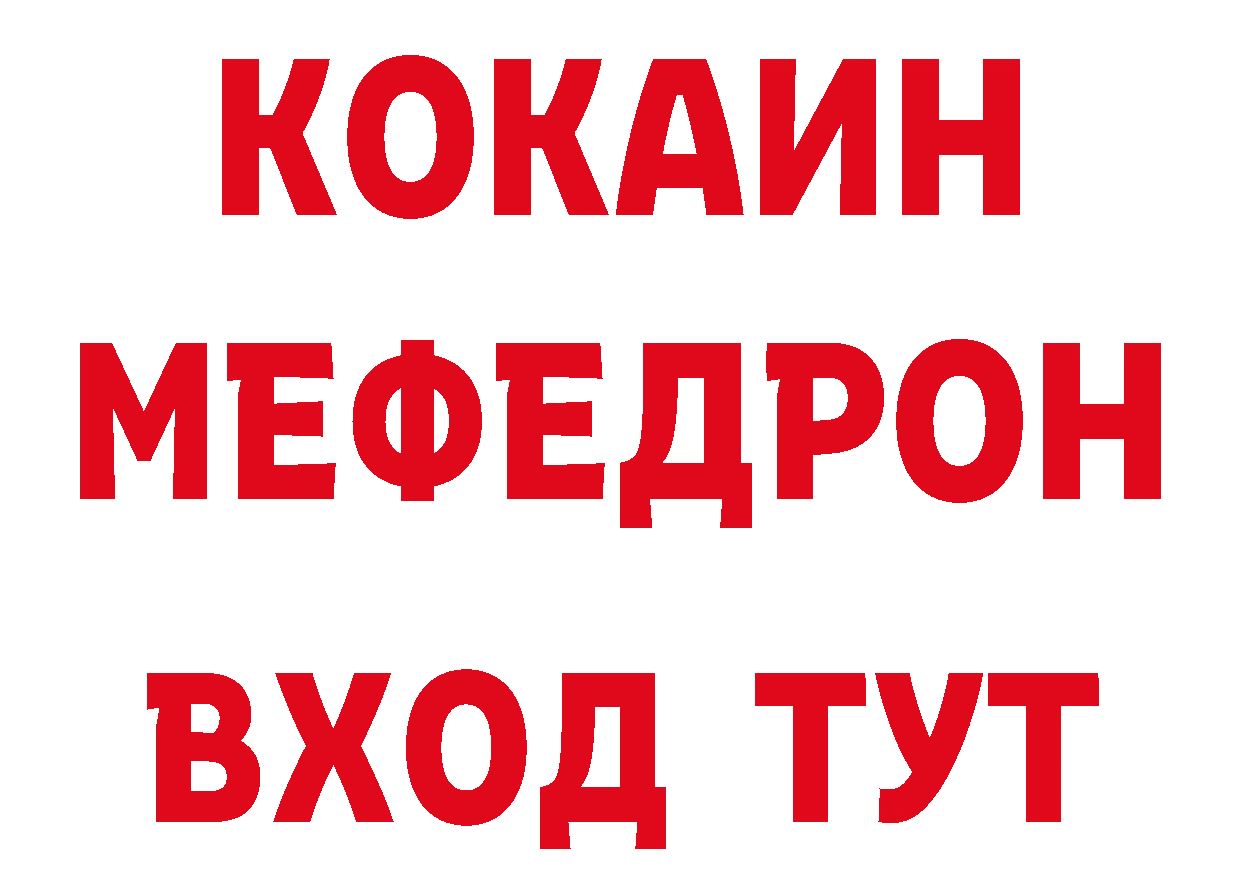 КОКАИН
МЕФЕДРОН
ВХОД ТУТ